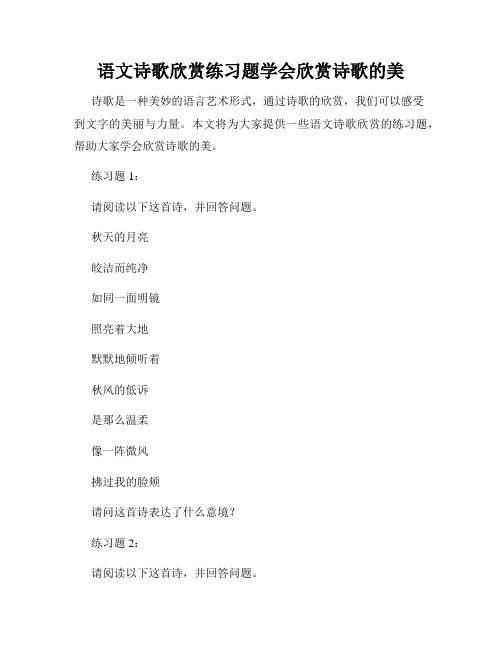 语文诗歌欣赏练习题学会欣赏诗歌的美

诗歌是一种美妙的语言艺术形式，通过诗歌的欣赏，我们可以感受到文字的美丽与力量。本文将为大家提供一些语文诗歌欣赏的练习题，帮助大家学会欣赏诗歌的美。

练习题 1：

请阅读以下这首诗，并回答问题。

秋天的月亮

皎洁而纯净

如同一面明镜

照亮着大地

默默地倾听着

秋风的低诉

是那么温柔

像一阵微风

拂过我的脸颊

请问这首诗表达了什么意境？

练习题 2：

请阅读以下这首诗，并回答问题。